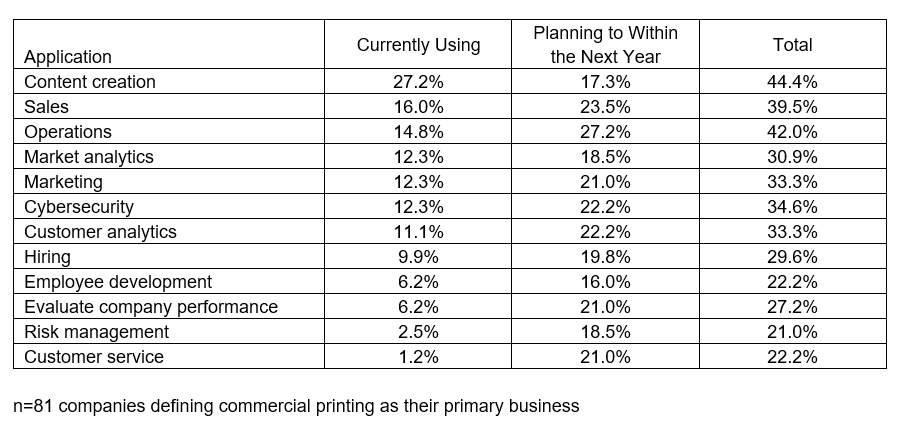 | Application | Currently Using | Planning to Within the Next Year | Total |
|---|---|---|---|
| Content creation | 27.2% | 17.3% | 44.4% |
| Sales | 16.0% | 23.5% | 39.5% |
| Operations | 14.8% | 27.2% | 42.0% |
| Market analytics | 12.3% | 18.5% | 30.9% |
| Marketing | 12.3% | 21.0% | 33.3% |
| Cybersecurity | 12.3% | 22.2% | 34.6% |
| Customer analytics | 11.1% | 22.2% | 33.3% |
| Hiring | 9.9% | 19.8% | 29.6% |
| Employee development | 6.2% | 16.0% | 22.2% |
| Evaluate company performance | 6.2% | 21.0% | 27.2% |
| Risk management | 2.5% | 18.5% | 21.0% |
| Customer service | 1.2% | 21.0% | 22.2% |

n=81 companies defining commercial printing as their primary business